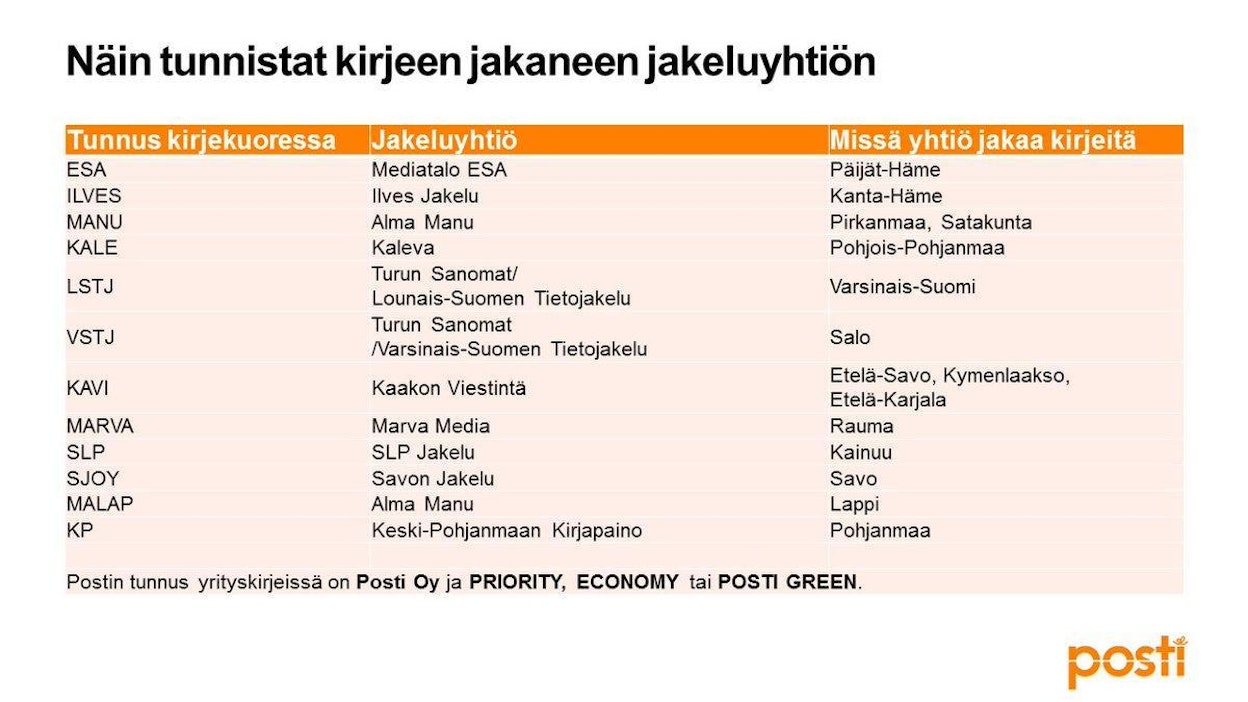 Näin tunnistat kirjeen jakaneen jakeluyhtiön

| Tunnus kirjekuoressa | Jakeluyhtiö | Missä yhtiö jakaa kirjeitä |
|---|---|---|
| ESA | Mediatalo ESA | Päijät-Häme |
| ILVES | Ilves Jakelu | Kanta-Häme |
| MANU | Alma Manu | Pirkanmaa, Satakunta |
| KALE | Kaleva | Pohjois-Pohjanmaa |
| LSTJ | Turun Sanomat/ Lounais-Suomen Tietojakelu | Varsinais-Suomi |
| VSTJ | Turun Sanomat /Varsinais-Suomen Tietojakelu | Salo |
| KAVI | Kaakon Viestintä | Etelä-Savo, Kymenlaakso, Etelä-Karjala |
| MARVA | Marva Media | Rauma |
| SLP | SLP Jakelu | Kainuu |
| SJOY | Savon Jakelu | Savo |
| MALAP | Alma Manu | Lappi |
| KP | Keski-Pohjanmaan Kirjapaino | Pohjanmaa |

Postin tunnus yrityskirjeissä on Posti Oy ja PRIORITY, ECONOMY tai POSTI GREEN.

posti